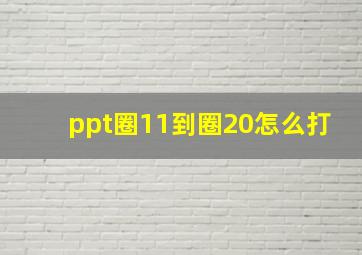 ppt圈11到圈20怎么打